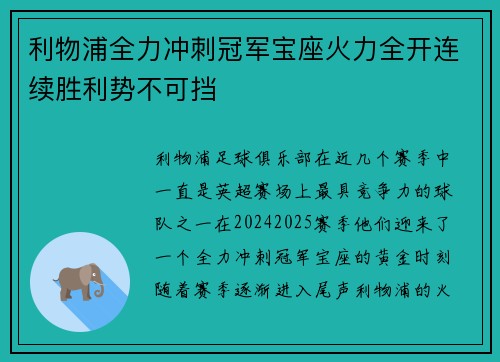 利物浦全力冲刺冠军宝座火力全开连续胜利势不可挡

利物浦足球俱乐部在近几个赛季中一直是英超赛场上最具竞争力的球队之一在20242025赛季他们迎来了一个全力冲刺冠军宝座的黄金时刻随着赛季逐渐进入尾声利物浦的火